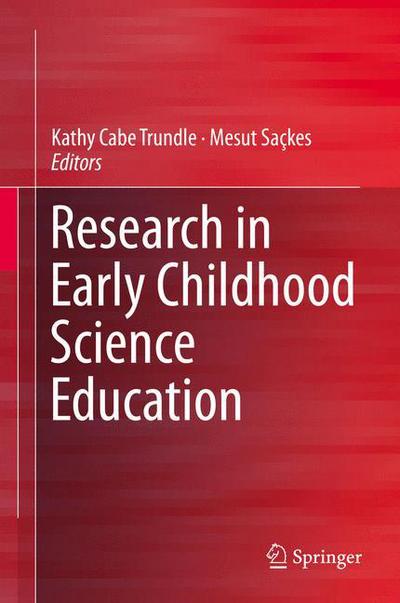 Kathy Cabe Trundle · Mesut Saçkes
Editors

Research in Early Childhood Science Education

Springer